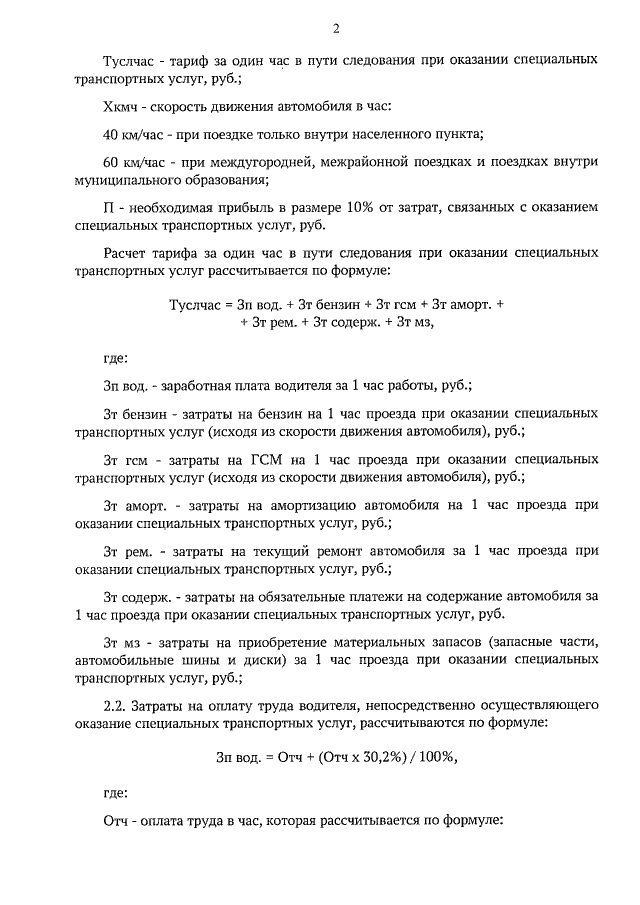 2

Туслчас - тариф за один час в пути следования при оказании специальных транспортных услуг, руб.;

Хкмч - скорость движения автомобиля в час:

40 км/час - при поездке только внутри населенного пункта;

60 км/час - при междугородней, межрайонной поездках и поездках внутри муниципального образования;

П - необходимая прибыль в размере 10% от затрат, связанных с оказанием специальных транспортных услуг, руб.

Расчет тарифа за один час в пути следования при оказании специальных транспортных услуг рассчитывается по формуле:

Туслчас = Зп вод. + Зт бензин + Зт гсм + Зт аморт. + + Зт рем. + Зт содерж. + Зт мз,

где:

Зп вод. - заработная плата водителя за 1 час работы, руб.;

Зт бензин - затраты на бензин на 1 час проезда при оказании специальных транспортных услуг (исходя из скорости движения автомобиля), руб.;

Зт гсм - затраты на ГСМ на 1 час проезда при оказании специальных транспортных услуг (исходя из скорости движения автомобиля), руб.;

Зт аморт. - затраты на амортизацию автомобиля на 1 час проезда при оказании специальных транспортных услуг, руб.;

Зт рем. - затраты на текущий ремонт автомобиля за 1 час проезда при оказании специальных транспортных услуг, руб.;

Зт содерж. - затраты на обязательные платежи на содержание автомобиля за 1 час проезда при оказании специальных транспортных услуг, руб.

Зт мз - затраты на приобретение материальных запасов (запасные части, автомобильные шины и диски) за 1 час проезда при оказании специальных транспортных услуг, руб.;

2.2. Затраты на оплату труда водителя, непосредственно осуществляющего оказание специальных транспортных услуг, рассчитываются по формуле:

Зп вод. = Отч + (Отч х 30,2%) / 100%,

где:

Отч - оплата труда в час, которая рассчитывается по формуле: